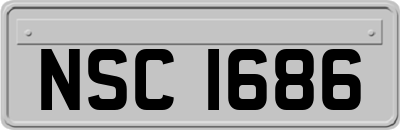 NSC 1686